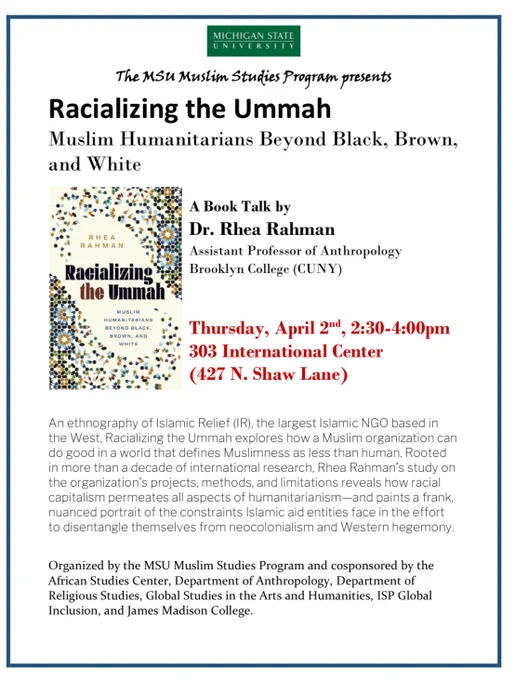 MICHIGAN STATE UNIVERSITY

The MSU Muslim Studies Program presents

Racializing the Ummah

Muslim Humanitarians Beyond Black, Brown, and White

RHEA RAHMAN

Racializing the Ummah

MUSLIM HUMANITARIANS BEYOND BLACK, BROWN, AND WHITE

A Book Talk by

Dr. Rhea Rahman

Assistant Professor of Anthropology

Brooklyn College (CUNY)

Thursday, April 2$^{nd}$, 2:30-4:00pm

303 International Center

(427 N. Shaw Lane)

An ethnography of Islamic Relief (IR), the largest Islamic NGO based in the West, Racializing the Ummah explores how a Muslim organization can do good in a world that defines Muslimness as less than human. Rooted in more than a decade of international research, Rhea Rahman's study on the organization's projects, methods, and limitations reveals how racial capitalism permeates all aspects of humanitarianism—and paints a frank, nuanced portrait of the constraints Islamic aid entities face in the effort to disentangle themselves from neocolonialism and Western hegemony.

Organized by the MSU Muslim Studies Program and cosponsored by the African Studies Center, Department of Anthropology, Department of Religious Studies, Global Studies in the Arts and Humanities, ISP Global Inclusion, and James Madison College.